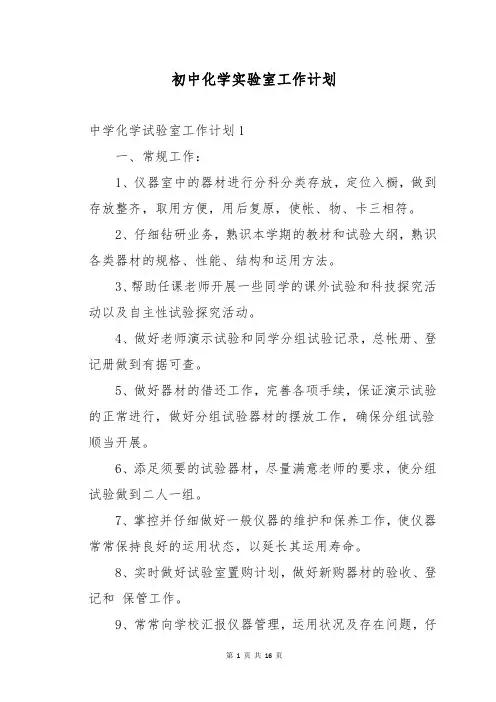 初中化学实验室工作计划

中学化学试验室工作计划1

一、常规工作：

1、仪器室中的器材进行分科分类存放，定位入橱，做到存放整齐，取用方便，用后复原，使帐、物、卡三相符。

2、仔细钻研业务，熟识本学期的教材和试验大纲，熟识各类器材的规格、性能、结构和运用方法。

3、帮助任课老师开展一些同学的课外试验和科技探究活动以及自主性试验探究活动。

4、做好老师演示试验和同学分组试验记录，总帐册、登记册做到有据可查。

5、做好器材的借还工作，完善各项手续，保证演示试验的正常进行，做好分组试验器材的摆放工作，确保分组试验顺当开展。

6、添足须要的试验器材，尽量满意老师的要求，使分组试验做到二人一组。

7、掌控并仔细做好一般仪器的维护和保养工作，使仪器常常保持良好的运用状态，以延长其运用寿命。

8、实时做好试验室置购计划，做好新购器材的验收、登记和 保管工作。

9、常常向学校汇报仪器管理，运用状况及存在问题，仔

第 1 页 共 16 页